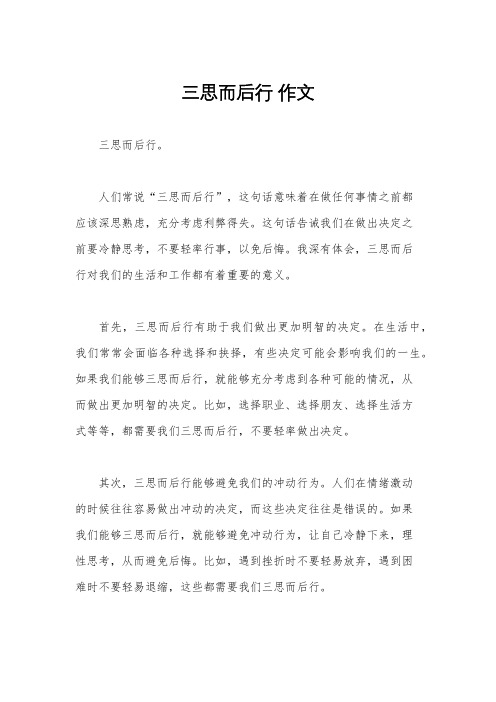 三思而后行 作文

三思而后行。

人们常说“三思而后行”，这句话意味着在做任何事情之前都应该深思熟虑，充分考虑利弊得失。这句话告诫我们在做出决定之前要冷静思考，不要轻率行事，以免后悔。我深有体会，三思而后行对我们的生活和工作都有着重要的意义。

首先，三思而后行有助于我们做出更加明智的决定。在生活中，我们常常会面临各种选择和抉择，有些决定可能会影响我们的一生。如果我们能够三思而后行，就能够充分考虑到各种可能的情况，从而做出更加明智的决定。比如，选择职业、选择朋友、选择生活方式等等，都需要我们三思而后行，不要轻率做出决定。

其次，三思而后行能够避免我们的冲动行为。人们在情绪激动的时候往往容易做出冲动的决定，而这些决定往往是错误的。如果我们能够三思而后行，就能够避免冲动行为，让自己冷静下来，理性思考，从而避免后悔。比如，遇到挫折时不要轻易放弃，遇到困难时不要轻易退缩，这些都需要我们三思而后行。